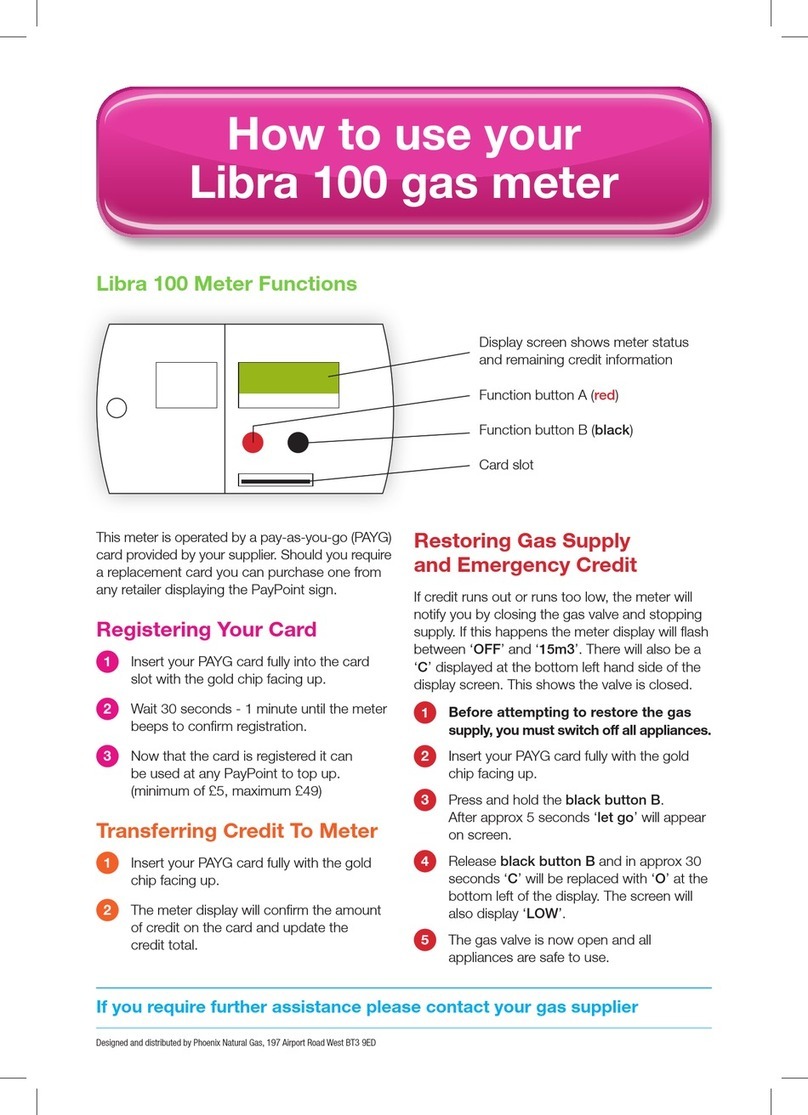 How to use your Libra 100 gas meter

Libra 100 Meter Functions

Display screen shows meter status and remaining credit information

Function button A (red)

Function button B (black)

Card slot

This meter is operated by a pay-as-you-go (PAYG) card provided by your supplier. Should you require a replacement card you can purchase one from any retailer displaying the PayPoint sign.

Registering Your Card

1 Insert your PAYG card fully into the card slot with the gold chip facing up.

2 Wait 30 seconds - 1 minute until the meter beeps to confirm registration.

3 Now that the card is registered it can be used at any PayPoint to top up. (minimum of £5, maximum £49)

Transferring Credit To Meter

1 Insert your PAYG card fully with the gold chip facing up.

2 The meter display will confirm the amount of credit on the card and update the credit total.

Restoring Gas Supply and Emergency Credit

If credit runs out or runs too low, the meter will notify you by closing the gas valve and stopping supply. If this happens the meter display will flash between 'OFF' and '15m3'. There will also be a 'C' displayed at the bottom left hand side of the display screen. This shows the valve is closed.

1 Before attempting to restore the gas supply, you must switch off all appliances.

2 Insert your PAYG card fully with the gold chip facing up.

3 Press and hold the black button B. After approx 5 seconds 'let go' will appear on screen.

4 Release black button B and in approx 30 seconds 'C' will be replaced with 'O' at the bottom left of the display. The screen will also display 'LOW'.

5 The gas valve is now open and all appliances are safe to use.

If you require further assistance please contact your gas supplier

Designed and distributed by Phoenix Natural Gas, 197 Airport Road West BT3 9ED